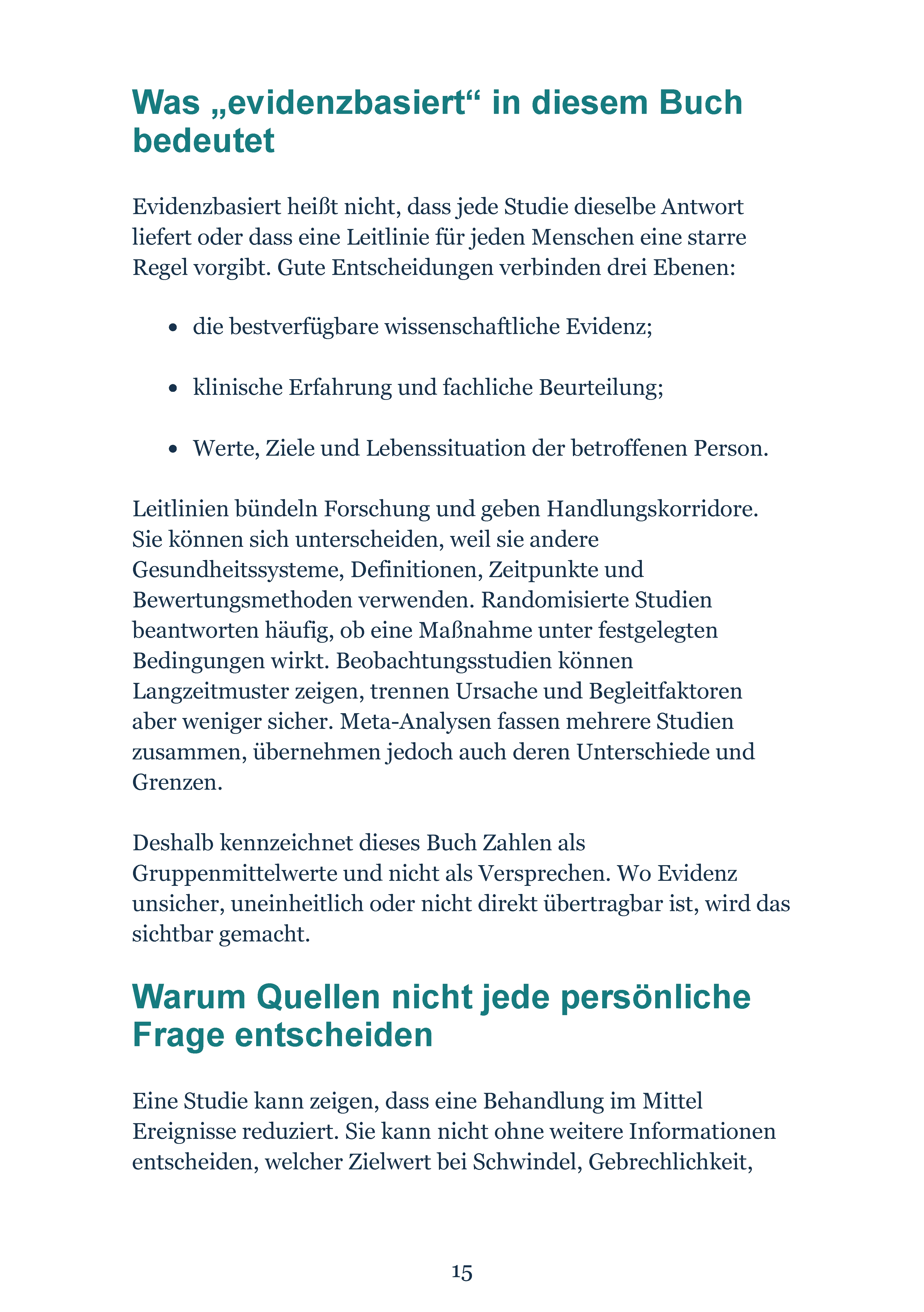 Was „evidenzbasiert“ in diesem Buch bedeutet

Evidenzbasiert heißt nicht, dass jede Studie dieselbe Antwort liefert oder dass eine Leitlinie für jeden Menschen eine starre Regel vorgibt. Gute Entscheidungen verbinden drei Ebenen:

• die bestverfügbare wissenschaftliche Evidenz;

• klinische Erfahrung und fachliche Beurteilung;

• Werte, Ziele und Lebenssituation der betroffenen Person.

Leitlinien bündeln Forschung und geben Handlungskorridore. Sie können sich unterscheiden, weil sie andere Gesundheitssysteme, Definitionen, Zeitpunkte und Bewertungsmethoden verwenden. Randomisierte Studien beantworten häufig, ob eine Maßnahme unter festgelegten Bedingungen wirkt. Beobachtungsstudien können Langzeitmuster zeigen, trennen Ursache und Begleitfaktoren aber weniger sicher. Meta-Analysen fassen mehrere Studien zusammen, übernehmen jedoch auch deren Unterschiede und Grenzen.

Deshalb kennzeichnet dieses Buch Zahlen als Gruppenmittelwerte und nicht als Versprechen. Wo Evidenz unsicher, uneinheitlich oder nicht direkt übertragbar ist, wird das sichtbar gemacht.

Warum Quellen nicht jede persönliche Frage entscheiden

Eine Studie kann zeigen, dass eine Behandlung im Mittel Ereignisse reduziert. Sie kann nicht ohne weitere Informationen entscheiden, welcher Zielwert bei Schwindel, Gebrechlichkeit,

15